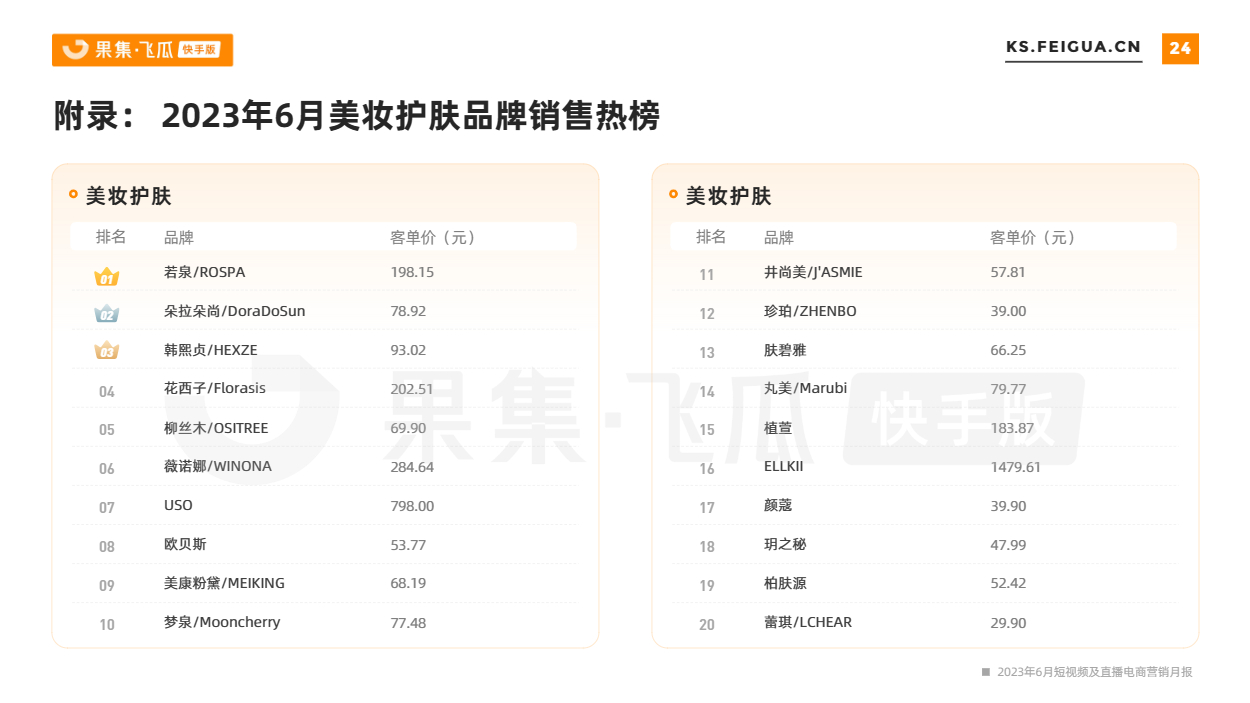 果集·飞瓜 快手版

KS.FEIGUA.CN 24

附录： 2023年6月美妆护肤品牌销售热榜

美妆护肤

| 排名 | 品牌 | 客单价（元） |
|---|---|---|
| 01 | 若泉/ROSPA | 198.15 |
| 02 | 朵拉朵尚/DoraDoSun | 78.92 |
| 03 | 韩熙贞/HEXZE | 93.02 |
| 04 | 花西子/Florasis | 202.51 |
| 05 | 柳丝木/OSITREE | 69.90 |
| 06 | 薇诺娜/WINONA | 284.64 |
| 07 | USO | 798.00 |
| 08 | 欧贝斯 | 53.77 |
| 09 | 美康粉黛/MEIKING | 68.19 |
| 10 | 梦泉/Mooncherry | 77.48 |

美妆护肤

| 排名 | 品牌 | 客单价（元） |
|---|---|---|
| 11 | 井尚美/J'ASMIE | 57.81 |
| 12 | 珍珀/ZHENBO | 39.00 |
| 13 | 肤碧雅 | 66.25 |
| 14 | 丸美/Marubi | 79.77 |
| 15 | 植萱 | 183.87 |
| 16 | ELLKII | 1479.61 |
| 17 | 颜蔻 | 39.90 |
| 18 | 玥之秘 | 47.99 |
| 19 | 柏肤源 | 52.42 |
| 20 | 蕾琪/LCHEAR | 29.90 |

果集·飞瓜 快手版

2023年6月短视频及直播电商营销月报